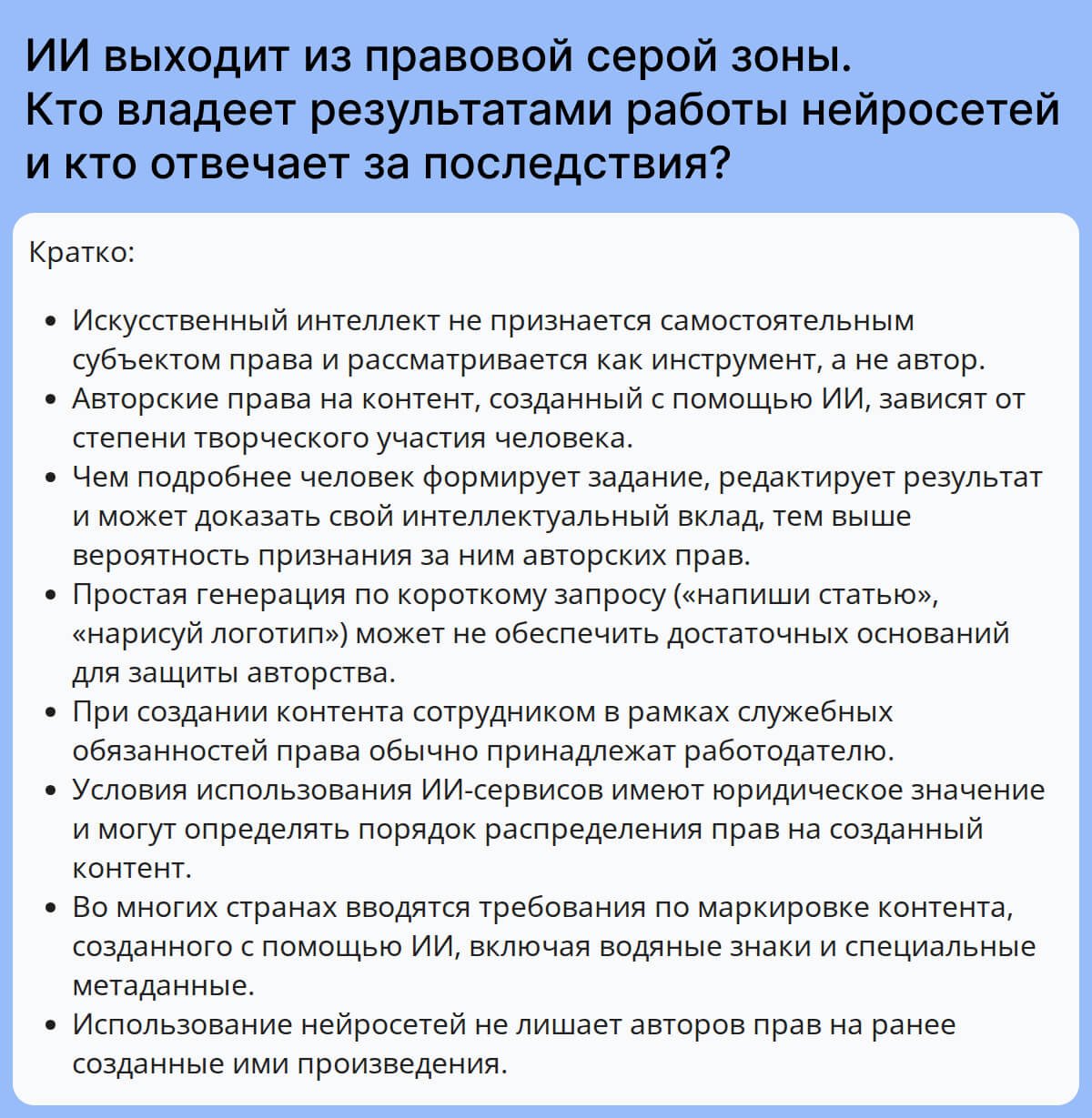 ИИ выходит из правовой серой зоны. Кто владеет результатами работы нейросетей и кто отвечает за последствия?

Кратко:

• Искусственный интеллект не признается самостоятельным субъектом права и рассматривается как инструмент, а не автор.
• Авторские права на контент, созданный с помощью ИИ, зависят от степени творческого участия человека.
• Чем подробнее человек формирует задание, редактирует результат и может доказать свой интеллектуальный вклад, тем выше вероятность признания за ним авторских прав.
• Простая генерация по короткому запросу («напиши статью», «нарисуй логотип») может не обеспечить достаточных оснований для защиты авторства.
• При создании контента сотрудником в рамках служебных обязанностей права обычно принадлежат работодателю.
• Условия использования ИИ-сервисов имеют юридическое значение и могут определять порядок распределения прав на созданный контент.
• Во многих странах вводятся требования по маркировке контента, созданного с помощью ИИ, включая водяные знаки и специальные метаданные.
• Использование нейросетей не лишает авторов прав на ранее созданные ими произведения.